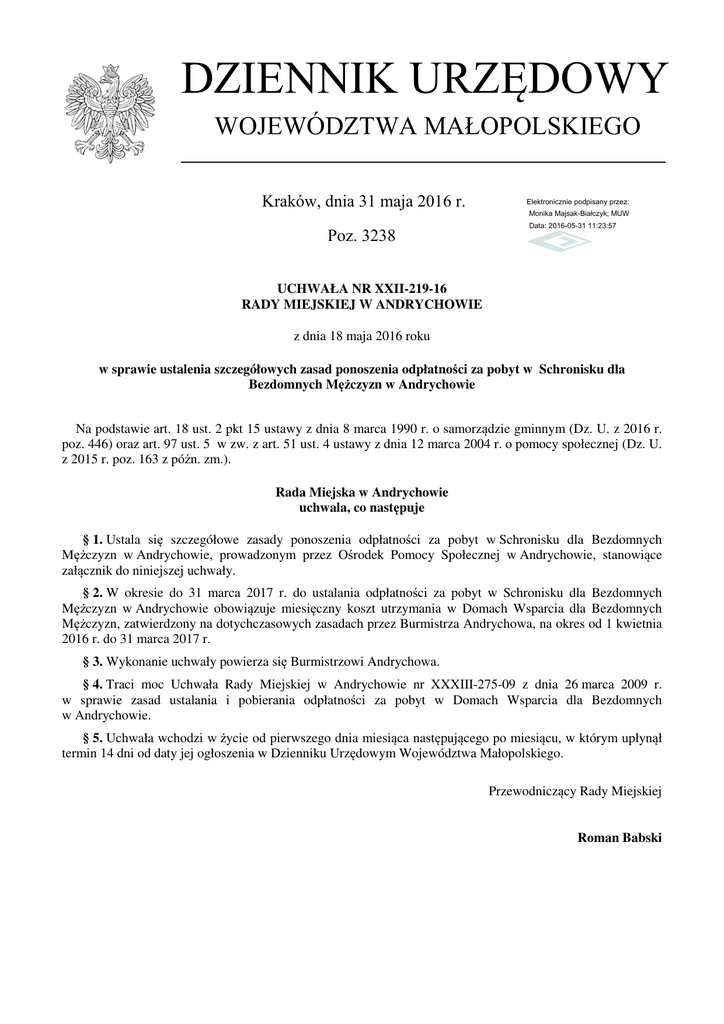 DZIENNIK URZĘDOWY
WOJEWÓDZTWA MAŁOPOLSKIEGO

Kraków, dnia 31 maja 2016 r.

Poz. 3238

Elektronicznie podpisany przez:
Monika Majsak-Białczyk; MUW
Data: 2016-05-31 11:23:57

UCHWAŁA NR XXII-219-16
RADY MIEJSKIEJ W ANDRYCHOWIE

z dnia 18 maja 2016 roku

w sprawie ustalenia szczegółowych zasad ponoszenia odpłatności za pobyt w Schronisku dla Bezdomnych Mężczyzn w Andrychowie

Na podstawie art. 18 ust. 2 pkt 15 ustawy z dnia 8 marca 1990 r. o samorządzie gminnym (Dz. U. z 2016 r. poz. 446) oraz art. 97 ust. 5 w zw. z art. 51 ust. 4 ustawy z dnia 12 marca 2004 r. o pomocy społecznej (Dz. U. z 2015 r. poz. 163 z późn. zm.).

Rada Miejska w Andrychowie
uchwala, co następuje

§ 1. Ustala się szczegółowe zasady ponoszenia odpłatności za pobyt w Schronisku dla Bezdomnych Mężczyzn w Andrychowie, prowadzonym przez Ośrodek Pomocy Społecznej w Andrychowie, stanowiące załącznik do niniejszej uchwały.

§ 2. W okresie do 31 marca 2017 r. do ustalania odpłatności za pobyt w Schronisku dla Bezdomnych Mężczyzn w Andrychowie obowiązuje miesięczny koszt utrzymania w Domach Wsparcia dla Bezdomnych Mężczyzn, zatwierdzony na dotychczasowych zasadach przez Burmistrza Andrychowa, na okres od 1 kwietnia 2016 r. do 31 marca 2017 r.

§ 3. Wykonanie uchwały powierza się Burmistrzowi Andrychowa.

§ 4. Traci moc Uchwała Rady Miejskiej w Andrychowie nr XXXIII-275-09 z dnia 26 marca 2009 r. w sprawie zasad ustalania i pobierania odpłatności za pobyt w Domach Wsparcia dla Bezdomnych w Andrychowie.

§ 5. Uchwała wchodzi w życie od pierwszego dnia miesiąca następującego po miesiącu, w którym upłynął termin 14 dni od daty jej ogłoszenia w Dzienniku Urzędowym Województwa Małopolskiego.

Przewodniczący Rady Miejskiej

Roman Babski